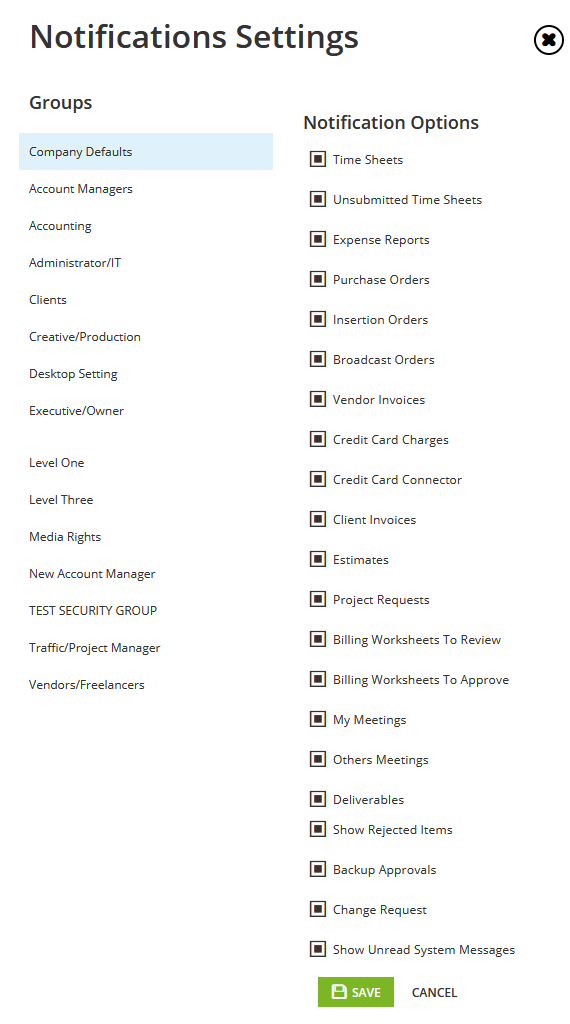 Notifications Settings

Groups

Company Defaults

Account Managers

Accounting

Administrator/IT

Clients

Creative/Production

Desktop Setting

Executive/Owner

Level One

Level Three

Media Rights

New Account Manager

TEST SECURITY GROUP

Traffic/Project Manager

Vendors/Freelancers

Notification Options

Time Sheets

Unsubmitted Time Sheets

Expense Reports

Purchase Orders

Insertion Orders

Broadcast Orders

Vendor Invoices

Credit Card Charges

Credit Card Connector

Client Invoices

Estimates

Project Requests

Billing Worksheets To Review

Billing Worksheets To Approve

My Meetings

Others Meetings

Deliverables

Show Rejected Items

Backup Approvals

Change Request

Show Unread System Messages

SAVE

CANCEL